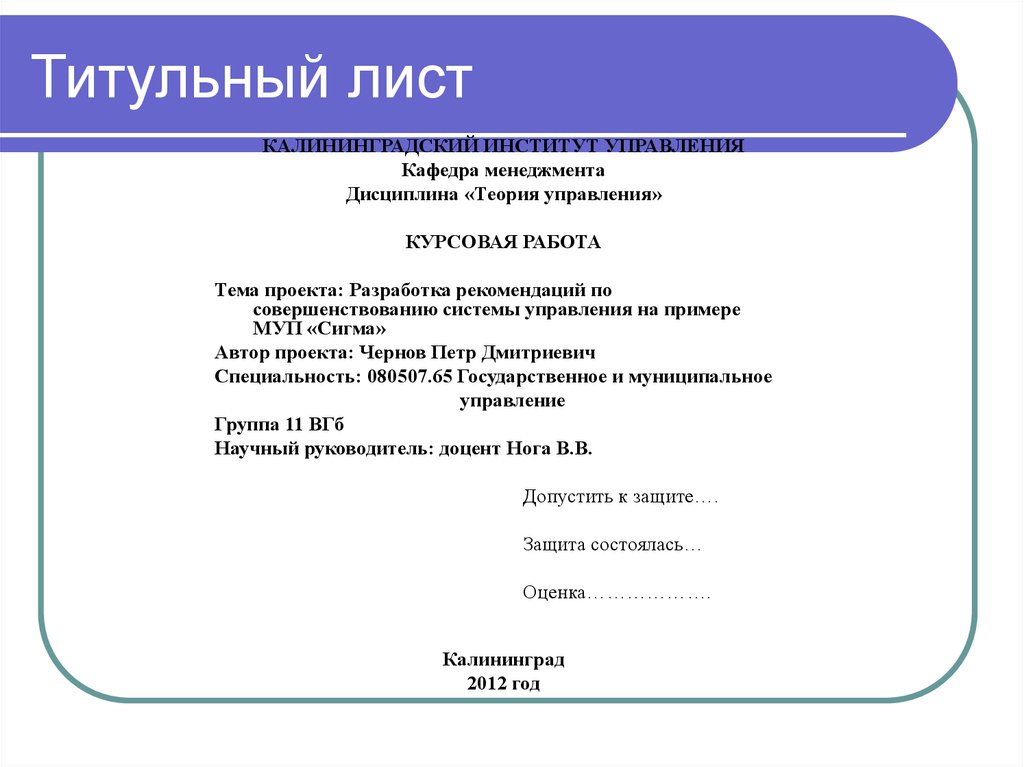 Титульный лист

КАЛИНИНГРАДСКИЙ ИНСТИТУТ УПРАВЛЕНИЯ
Кафедра менеджмента
Дисциплина «Теория управления»

КУРСОВАЯ РАБОТА

Тема проекта: Разработка рекомендаций по совершенствованию системы управления на примере МУП «Сигма»
Автор проекта: Чернов Петр Дмитриевич
Специальность: 080507.65 Государственное и муниципальное управление
Группа 11 ВГб
Научный руководитель: доцент Нога В.В.

Допустить к защите….

Защита состоялась…

Оценка……………….

Калининград
2012 год